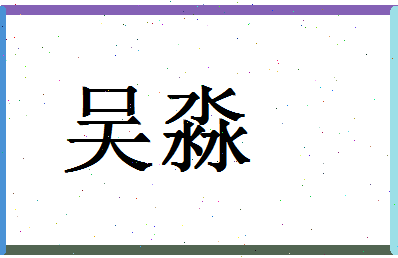 吴淼